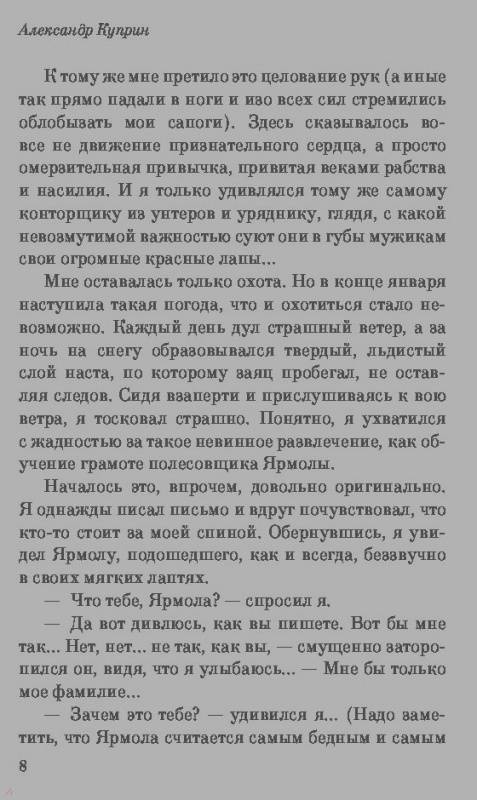 Александр Куприн

К тому же мне претило это целование рук (а иные так прямо падали в ноги и изо всех сил стремились облобызать мои сапоги). Здесь сказывалось вовсе не движение признательного сердца, а просто омерзительная привычка, привитая веками рабства и насилия. И я только удивлялся тому же самому конторщику из унтеров и уряднику, глядя, с какой невозмутимой важностью суют они в губы мужикам свои огромные красные лапы...

Мне оставалась только охота. Но в конце января наступила такая погода, что и охотиться стало невозможно. Каждый день дул страшный ветер, а за ночь на снегу образовывался твердый, льдистый слой наста, по которому заяц пробегал, не оставляя следов. Сидя взаперти и прислушиваясь к вою ветра, я тосковал страшно. Понятно, я ухватился с жадностью за такое невинное развлечение, как обучение грамоте полесовщика Ярмолы.

Началось это, впрочем, довольно оригинально. Я однажды писал письмо и вдруг почувствовал, что кто-то стоит за моей спиной. Обернувшись, я увидел Ярмолу, подошедшего, как и всегда, беззвучно в своих мягких лаптях.

— Что тебе, Ярмола? — спросил я.

— Да вот дивлюсь, как вы пишете. Вот бы мне так... Нет, нет... не так, как вы, — смущенно заторопился он, видя, что я улыбаюсь... — Мне бы только мое фамилие...

— Зачем это тебе? — удивился я... (Надо заметить, что Ярмола считается самым бедным и самым

8